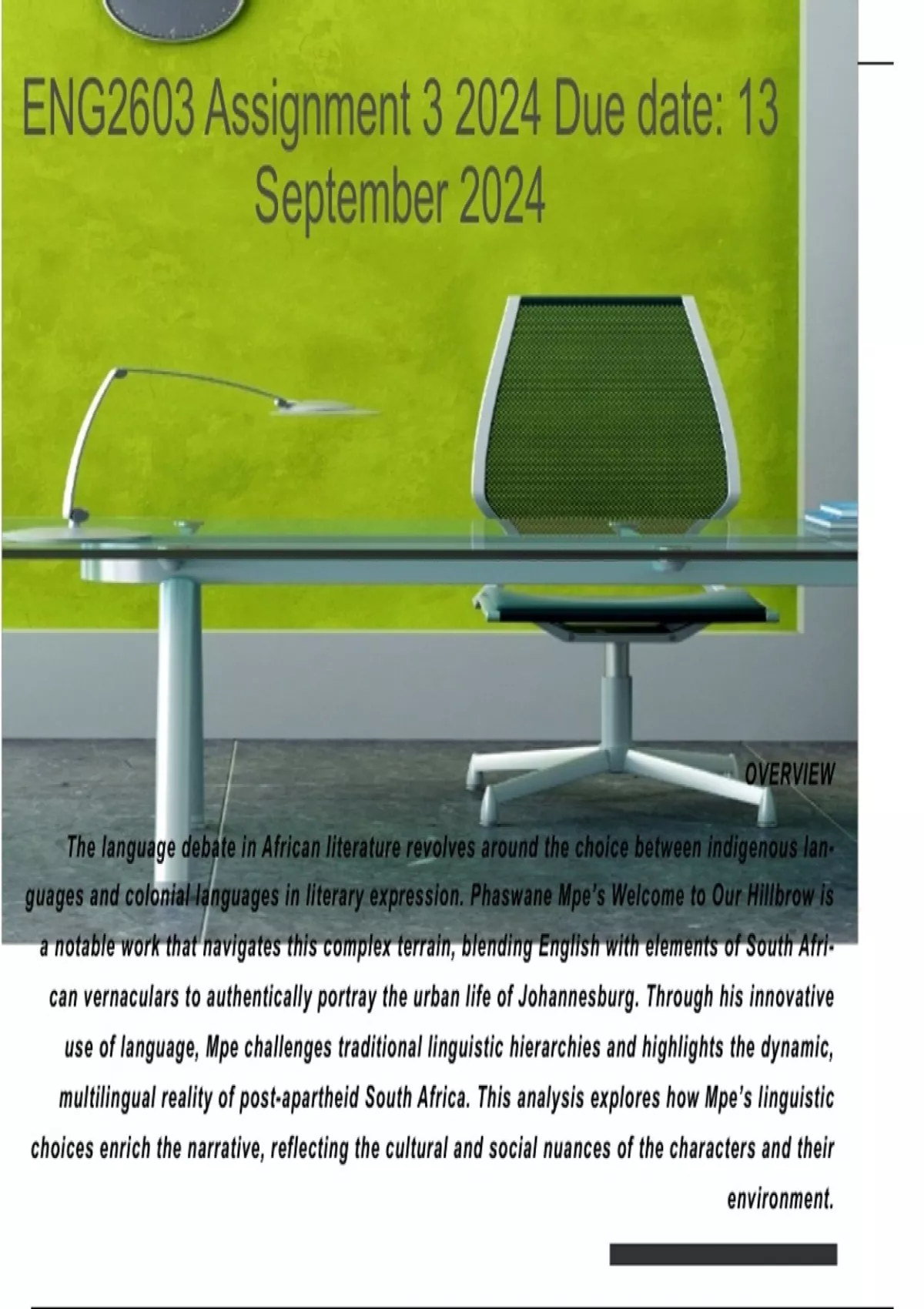 ENG2603 Assignment 3 2024 Due date: 13 September 2024

OVERVIEW

The language debate in African literature revolves around the choice between indigenous languages and colonial languages in literary expression. Phaswane Mpe's Welcome to Our Hillbrow is a notable work that navigates this complex terrain, blending English with elements of South African vernaculars to authentically portray the urban life of Johannesburg. Through his innovative use of language, Mpe challenges traditional linguistic hierarchies and highlights the dynamic, multilingual reality of post-apartheid South Africa. This analysis explores how Mpe's linguistic choices enrich the narrative, reflecting the cultural and social nuances of the characters and their environment.